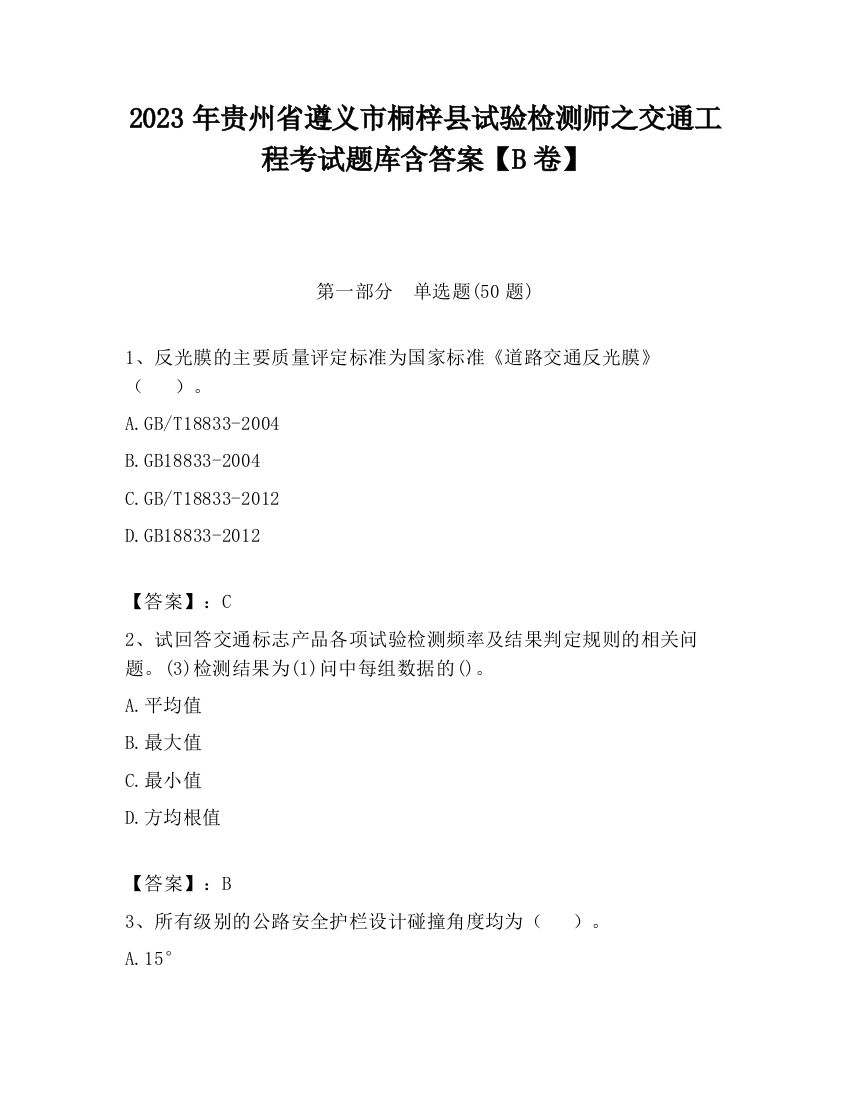 2023 年贵州省遵义市桐梓县试验检测师之交通工程考试题库含答案【B 卷】

第一部分 单选题(50 题)

1、反光膜的主要质量评定标准为国家标准《道路交通反光膜》（ ）。

A.GB/T18833-2004

B.GB18833-2004

C.GB/T18833-2012

D.GB18833-2012

【答案】：C

2、试回答交通标志产品各项试验检测频率及结果判定规则的相关问题。(3)检测结果为(1)问中每组数据的()。

A.平均值

B.最大值

C.最小值

D.方均根值

【答案】：B

3、所有级别的公路安全护栏设计碰撞角度均为（ ）。

A.15°